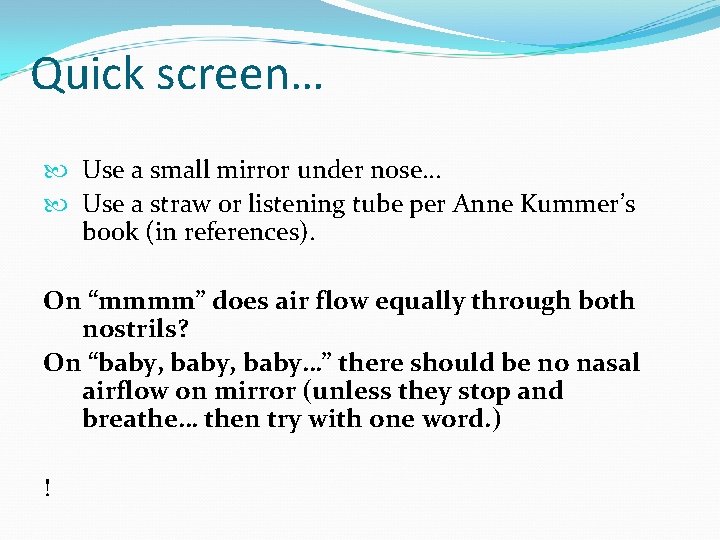 Quick screen…

Use a small mirror under nose…
Use a straw or listening tube per Anne Kummer's book (in references).

On "mmmm" does air flow equally through both nostrils?
On "baby, baby, baby…" there should be no nasal airflow on mirror (unless they stop and breathe… then try with one word.)

!